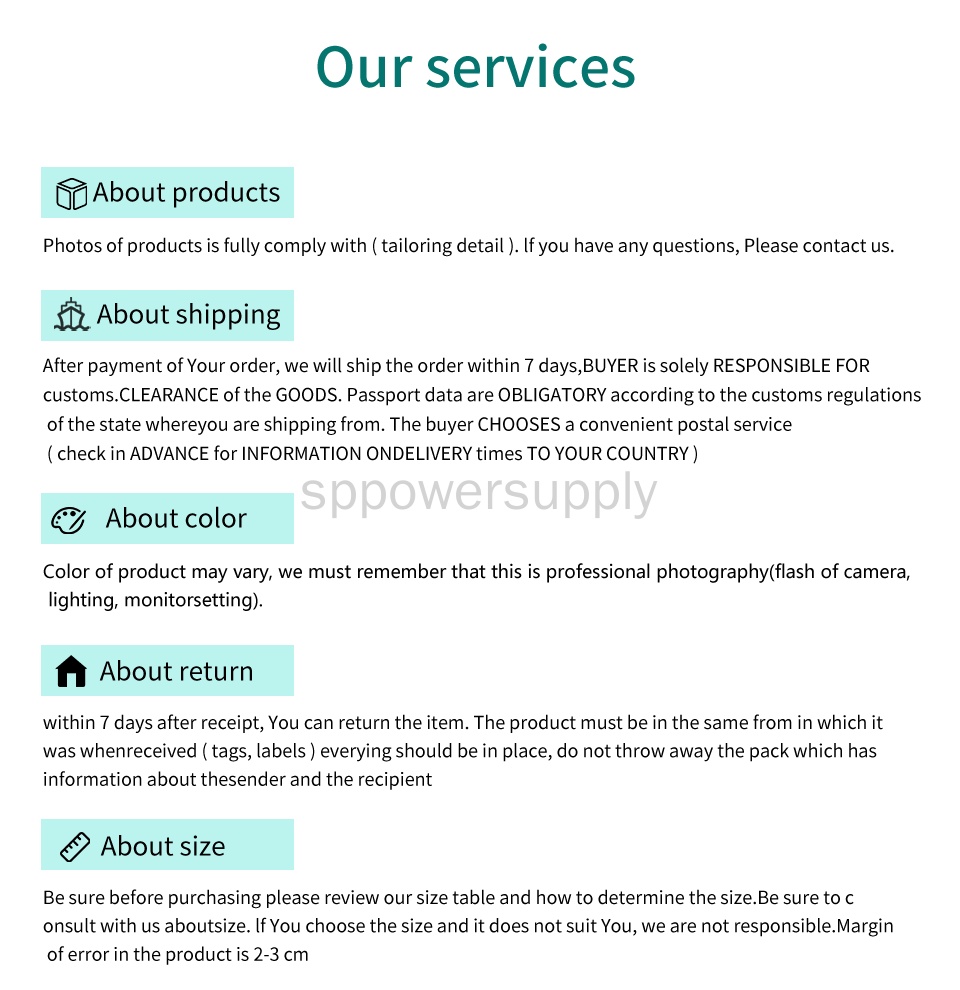 Our services

About products

Photos of products is fully comply with ( tailoring detail ). If you have any questions, Please contact us.

About shipping

After payment of Your order, we will ship the order within 7 days,BUYER is solely RESPONSIBLE FOR customs.CLEARANCE of the GOODS. Passport data are OBLIGATORY according to the customs regulations of the state whereyou are shipping from. The buyer CHOOSES a convenient postal service ( check in ADVANCE for INFORMATION ONDELIVERY times TO YOUR COUNTRY )

About color

Color of product may vary, we must remember that this is professional photography(flash of camera, lighting, monitorsetting).

About return

within 7 days after receipt, You can return the item. The product must be in the same from in which it was whenreceived ( tags, labels ) everying should be in place, do not throw away the pack which has information about thesender and the recipient

About size

Be sure before purchasing please review our size table and how to determine the size.Be sure to c onsult with us aboutsize. If You choose the size and it does not suit You, we are not responsible.Margin of error in the product is 2-3 cm

sppowersupply